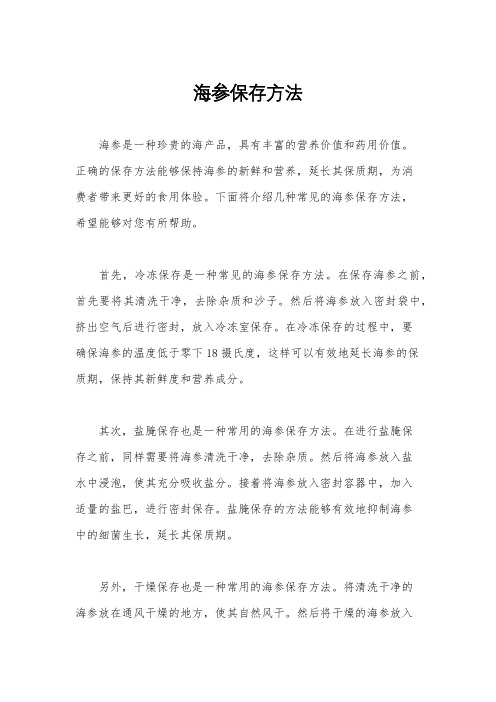 海参保存方法

海参是一种珍贵的海产品，具有丰富的营养价值和药用价值。正确的保存方法能够保持海参的新鲜和营养，延长其保质期，为消费者带来更好的食用体验。下面将介绍几种常见的海参保存方法，希望能够对您有所帮助。

首先，冷冻保存是一种常见的海参保存方法。在保存海参之前，首先要将其清洗干净，去除杂质和沙子。然后将海参放入密封袋中，挤出空气后进行密封，放入冷冻室保存。在冷冻保存的过程中，要确保海参的温度低于零下18摄氏度，这样可以有效地延长海参的保质期，保持其新鲜度和营养成分。

其次，盐腌保存也是一种常用的海参保存方法。在进行盐腌保存之前，同样需要将海参清洗干净，去除杂质。然后将海参放入盐水中浸泡，使其充分吸收盐分。接着将海参放入密封容器中，加入适量的盐巴，进行密封保存。盐腌保存的方法能够有效地抑制海参中的细菌生长，延长其保质期。

另外，干燥保存也是一种常用的海参保存方法。将清洗干净的海参放在通风干燥的地方，使其自然风干。然后将干燥的海参放入